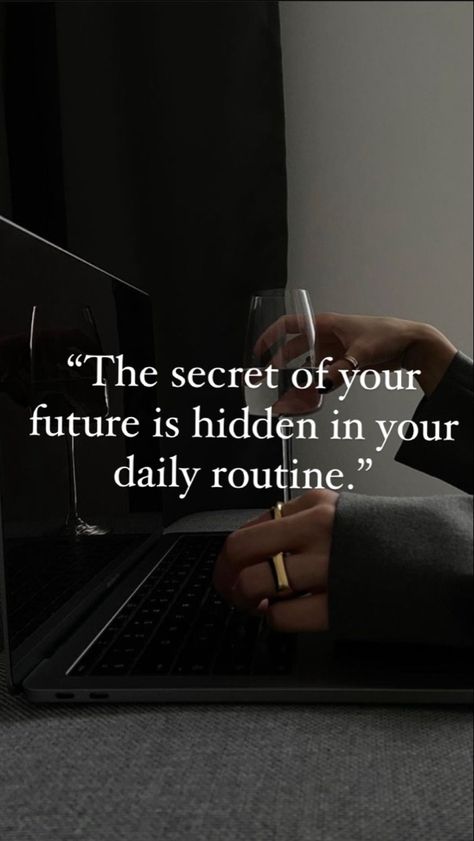 “The secret of your future is hidden in your daily routine.”